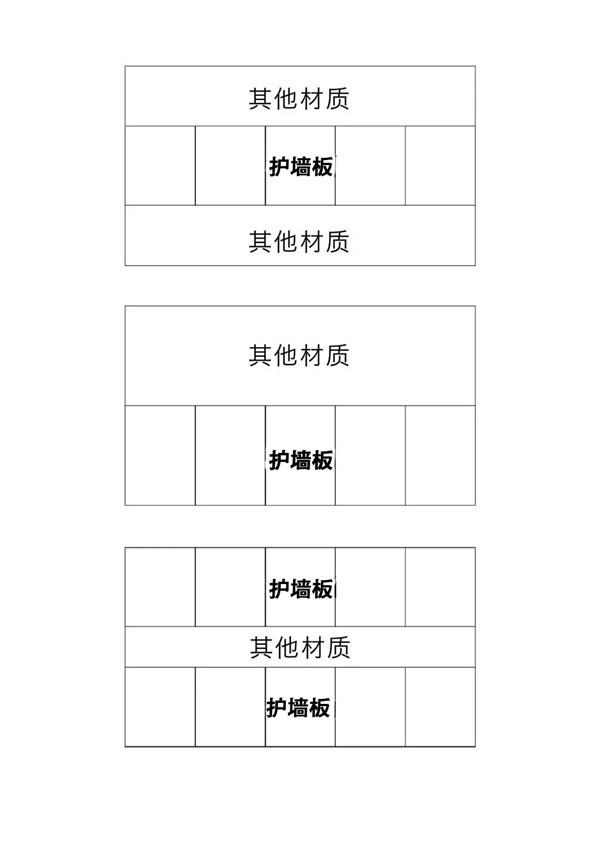 其他材质

护墙板

其他材质

其他材质

护墙板

护墙板

其他材质

护墙板